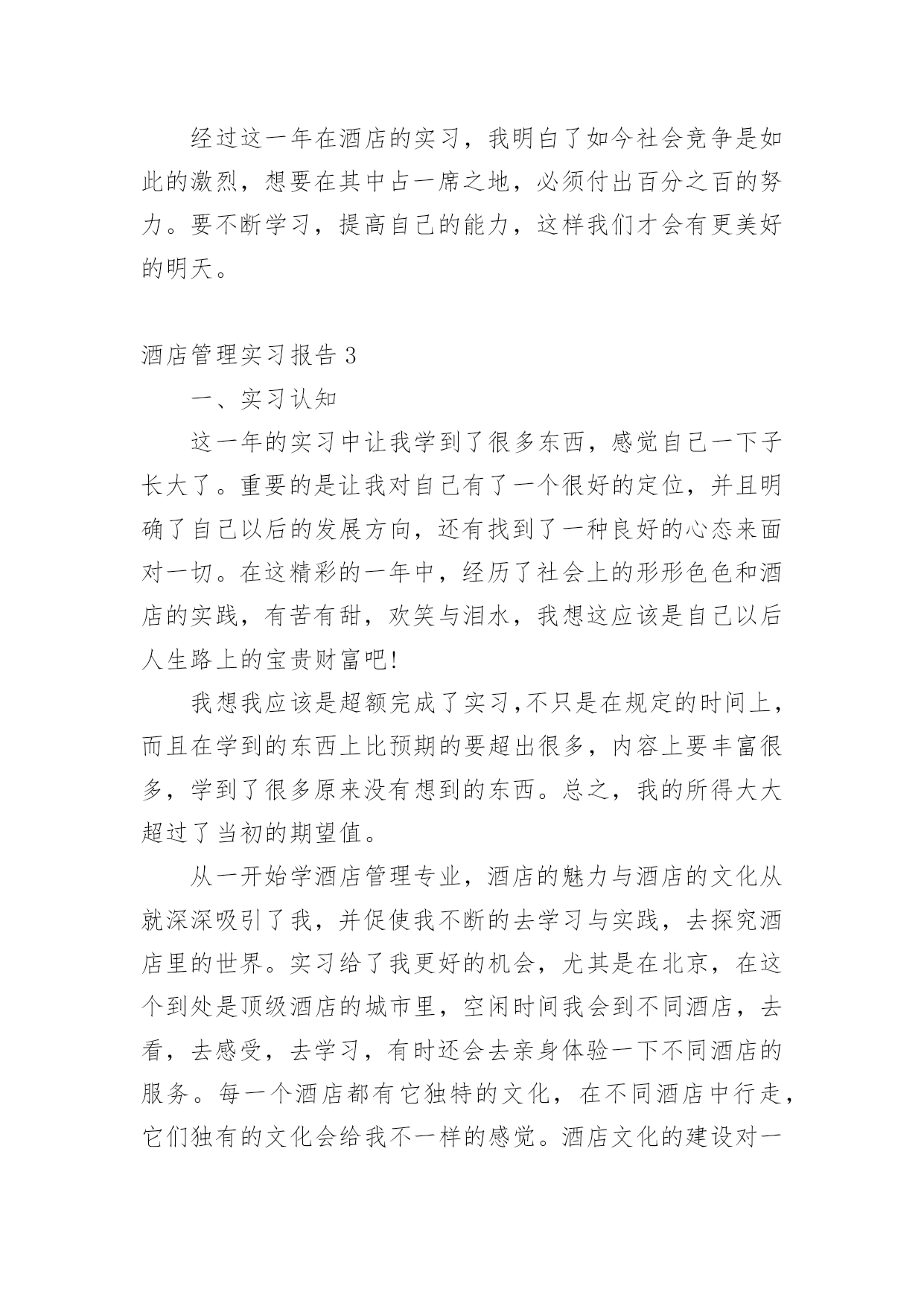 经过这一年在酒店的实习，我明白了如今社会竞争是如此的激烈，想要在其中占一席之地，必须付出百分之百的努力。要不断学习，提高自己的能力，这样我们才会有更美好的明天。

酒店管理实习报告 3

一、实习认知

这一年的实习中让我学到了很多东西，感觉自己一下子长大了。重要的是让我对自己有了一个很好的定位，并且明确了自己以后的发展方向，还有找到了一种良好的心态来面对一切。在这精彩的一年中，经历了社会上的形形色色和酒店的实践，有苦有甜，欢笑与泪水，我想这应该是自己以后人生路上的宝贵财富吧!

我想我应该是超额完成了实习,不只是在规定的时间上，而且在学到的东西上比预期的要超出很多，内容上要丰富很多，学到了很多原来没有想到的东西。总之，我的所得大大超过了当初的期望值。

从一开始学酒店管理专业，酒店的魅力与酒店的文化从就深深吸引了我，并促使我不断的去学习与实践，去探究酒店里的世界。实习给了我更好的机会，尤其是在北京，在这个到处是顶级酒店的城市里，空闲时间我会到不同酒店，去看，去感受，去学习，有时还会去亲身体验一下不同酒店的服务。每一个酒店都有它独特的文化，在不同酒店中行走，它们独有的文化会给我不一样的感觉。酒店文化的建设对一